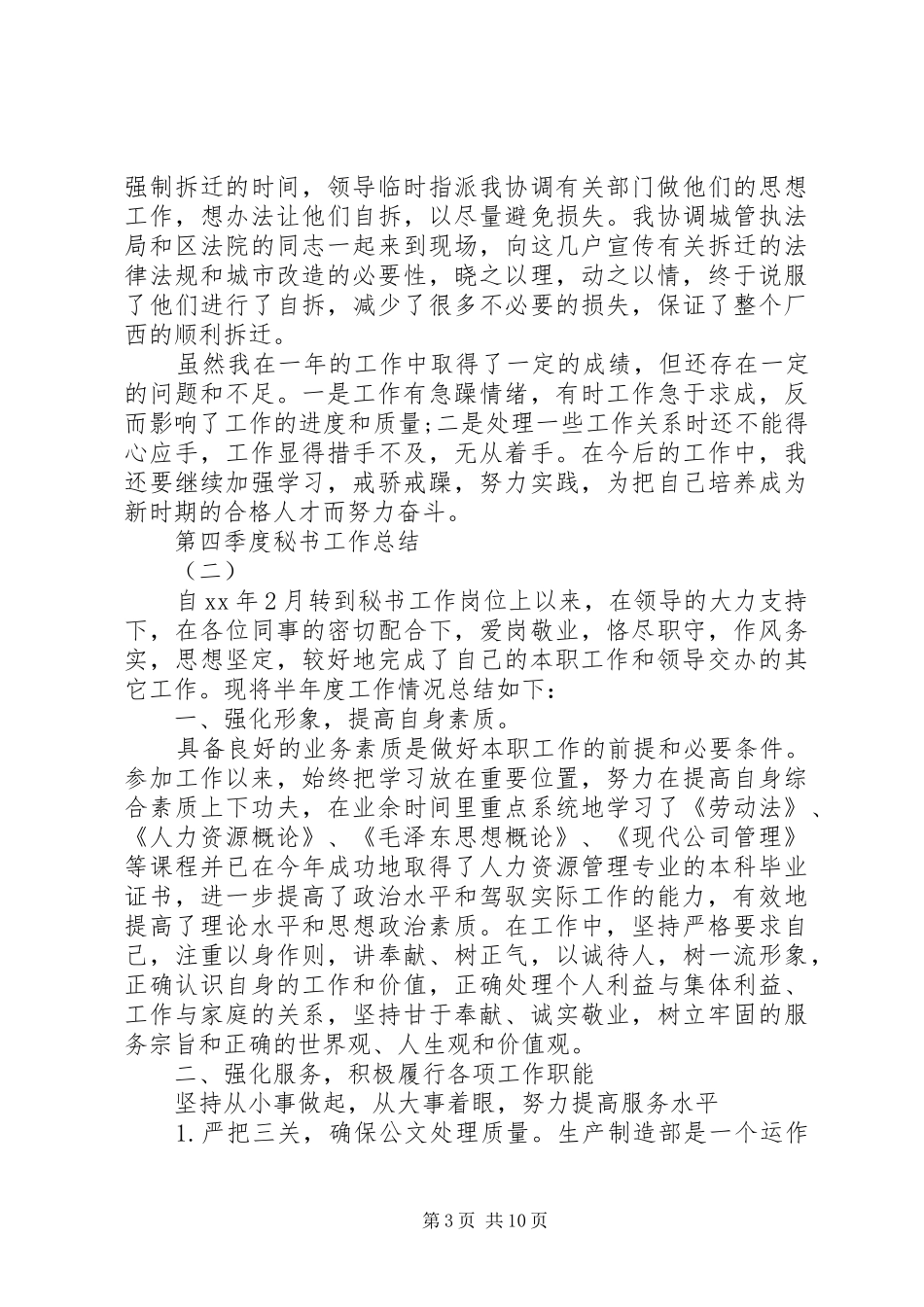 强制拆迁的时间，领导临时指派我协调有关部门做他们的思想工作，想办法让他们自拆，以尽量避免损失。我协调城管执法局和区法院的同志一起来到现场，向这几户宣传有关拆迁的法律法规和城市改造的必要性，晓之以理，动之以情，终于说服了他们进行了自拆，减少了很多不必要的损失，保证了整个厂西的顺利拆迁。

虽然我在一年的工作中取得了一定的成绩，但还存在一定的问题和不足。一是工作有急躁情绪，有时工作急于求成，反而影响了工作的进度和质量;二是处理一些工作关系时还不能得心应手，工作显得措手不及，无从着手。在今后的工作中，我还要继续加强学习，戒骄戒躁，努力实践，为把自己培养成为新时期的合格人才而努力奋斗。

第四季度秘书工作总结

（二）

自xx年2月转到秘书工作岗位上以来，在领导的大力支持下，在各位同事的密切配合下，爱岗敬业，恪尽职守，作风务实，思想坚定，较好地完成了自己的本职工作和领导交办的其它工作。现将半年度工作情况总结如下：

一、强化形象，提高自身素质。

具备良好的业务素质是做好本职工作的前提和必要条件。参加工作以来，始终把学习放在重要位置，努力在提高自身综合素质上下功夫，在业余时间里重点系统地学习了《劳动法》、《人力资源概论》、《毛泽东思想概论》、《现代公司管理》等课程并已在今年成功地取得了人力资源管理专业的本科毕业证书，进一步提高了政治水平和驾驭实际工作的能力，有效地提高了理论水平和思想政治素质。在工作中，坚持严格要求自己，注重以身作则，讲奉献、树正气，以诚待人，树一流形象，正确认识自身的工作和价值，正确处理个人利益与集体利益、工作与家庭的关系，坚持甘于奉献、诚实敬业，树立牢固的服务宗旨和正确的世界观、人生观和价值观。

二、强化服务，积极履行各项工作职能

坚持从小事做起，从大事着眼，努力提高服务水平

1.严把三关，确保公文处理质量。生产制造部是一个运作

第3页 共10页